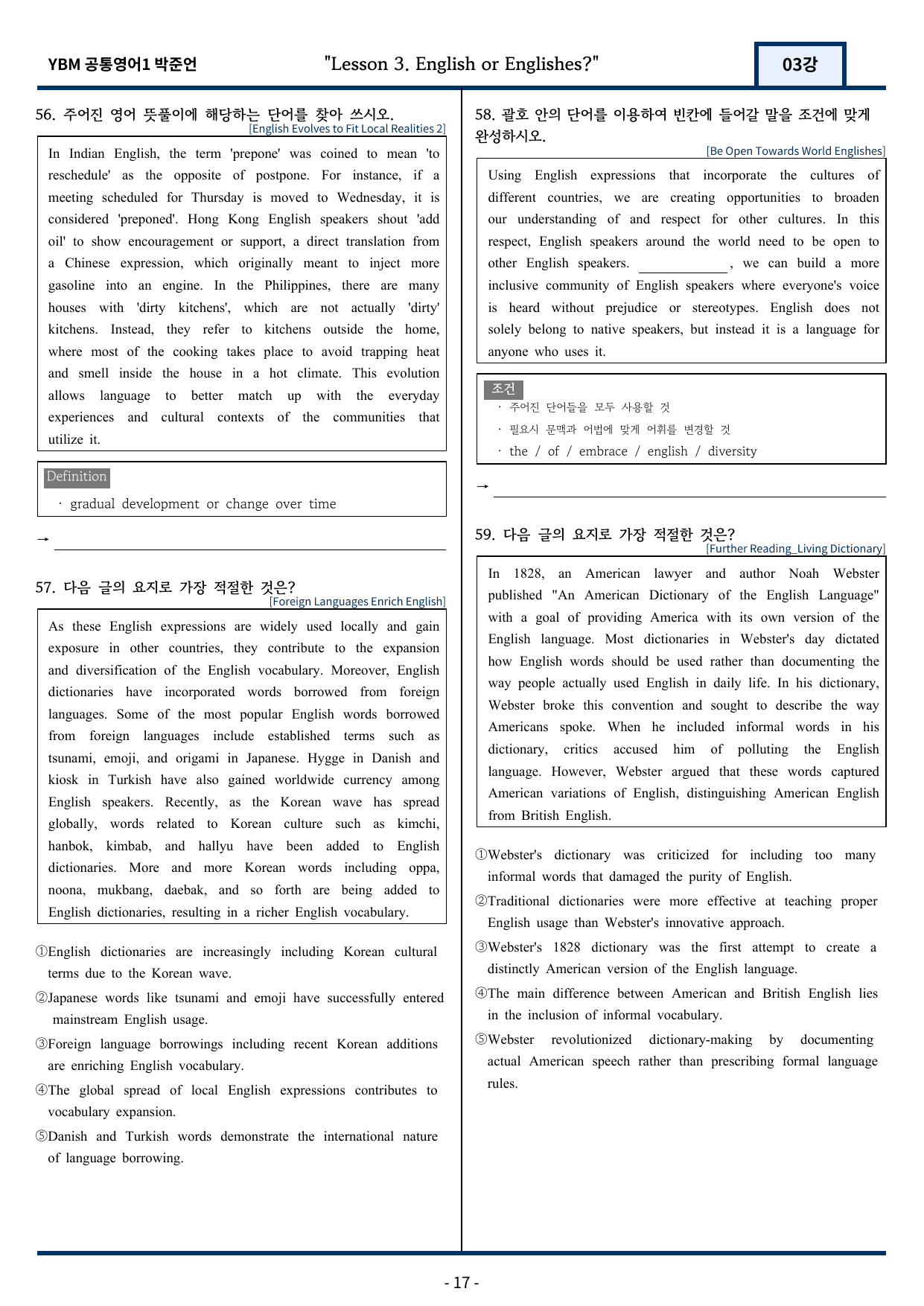 YBM 공통영어1 박준언 "Lesson 3. English or Englishes?" 03강

56. 주어진 영어 뜻풀이에 해당하는 단어를 찾아 쓰시오.
[English Evolves to Fit Local Realities 2]

In Indian English, the term 'prepone' was coined to mean 'to reschedule' as the opposite of postpone. For instance, if a meeting scheduled for Thursday is moved to Wednesday, it is considered 'preponed'. Hong Kong English speakers shout 'add oil' to show encouragement or support, a direct translation from a Chinese expression, which originally meant to inject more gasoline into an engine. In the Philippines, there are many houses with 'dirty kitchens', which are not actually 'dirty' kitchens. Instead, they refer to kitchens outside the home, where most of the cooking takes place to avoid trapping heat and smell inside the house in a hot climate. This evolution allows language to better match up with the everyday experiences and cultural contexts of the communities that utilize it.

Definition
· gradual development or change over time

→ ____

57. 다음 글의 요지로 가장 적절한 것은?
[Foreign Languages Enrich English]

As these English expressions are widely used locally and gain exposure in other countries, they contribute to the expansion and diversification of the English vocabulary. Moreover, English dictionaries have incorporated words borrowed from foreign languages. Some of the most popular English words borrowed from foreign languages include established terms such as tsunami, emoji, and origami in Japanese. Hygge in Danish and kiosk in Turkish have also gained worldwide currency among English speakers. Recently, as the Korean wave has spread globally, words related to Korean culture such as kimchi, hanbok, kimbab, and hallyu have been added to English dictionaries. More and more Korean words including oppa, noona, mukbang, daebak, and so forth are being added to English dictionaries, resulting in a richer English vocabulary.

①English dictionaries are increasingly including Korean cultural terms due to the Korean wave.
②Japanese words like tsunami and emoji have successfully entered mainstream English usage.
③Foreign language borrowings including recent Korean additions are enriching English vocabulary.
④The global spread of local English expressions contributes to vocabulary expansion.
⑤Danish and Turkish words demonstrate the international nature of language borrowing.

58. 괄호 안의 단어를 이용하여 빈칸에 들어갈 말을 조건에 맞게 완성하시오.
[Be Open Towards World Englishes]

Using English expressions that incorporate the cultures of different countries, we are creating opportunities to broaden our understanding of and respect for other cultures. In this respect, English speakers around the world need to be open to other English speakers. ____, we can build a more inclusive community of English speakers where everyone's voice is heard without prejudice or stereotypes. English does not solely belong to native speakers, but instead it is a language for anyone who uses it.

조건
· 주어진 단어들을 모두 사용할 것
· 필요시 문맥과 어법에 맞게 어휘를 변경할 것
· the / of / embrace / english / diversity

→ ____

59. 다음 글의 요지로 가장 적절한 것은?
[Further Reading_Living Dictionary]

In 1828, an American lawyer and author Noah Webster published "An American Dictionary of the English Language" with a goal of providing America with its own version of the English language. Most dictionaries in Webster's day dictated how English words should be used rather than documenting the way people actually used English in daily life. In his dictionary, Webster broke this convention and sought to describe the way Americans spoke. When he included informal words in his dictionary, critics accused him of polluting the English language. However, Webster argued that these words captured American variations of English, distinguishing American English from British English.

①Webster's dictionary was criticized for including too many informal words that damaged the purity of English.
②Traditional dictionaries were more effective at teaching proper English usage than Webster's innovative approach.
③Webster's 1828 dictionary was the first attempt to create a distinctly American version of the English language.
④The main difference between American and British English lies in the inclusion of informal vocabulary.
⑤Webster revolutionized dictionary-making by documenting actual American speech rather than prescribing formal language rules.

- 17 -